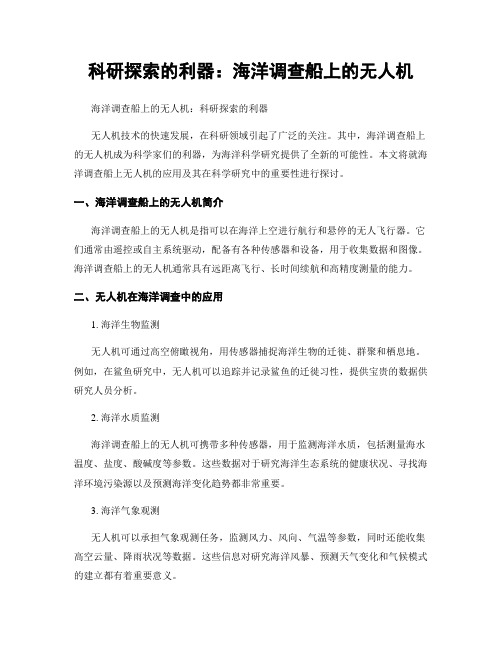 科研探索的利器：海洋调查船上的无人机

海洋调查船上的无人机：科研探索的利器

无人机技术的快速发展，在科研领域引起了广泛的关注。其中，海洋调查船上的无人机成为科学家们的利器，为海洋科学研究提供了全新的可能性。本文将就海洋调查船上无人机的应用及其在科学研究中的重要性进行探讨。

一、海洋调查船上的无人机简介

海洋调查船上的无人机是指可以在海洋上空进行航行和悬停的无人飞行器。它们通常由遥控或自主系统驱动，配备有各种传感器和设备，用于收集数据和图像。海洋调查船上的无人机通常具有远距离飞行、长时间续航和高精度测量的能力。

二、无人机在海洋调查中的应用

1. 海洋生物监测

无人机可通过高空俯瞰视角，用传感器捕捉海洋生物的迁徙、群聚和栖息地。例如，在鲨鱼研究中，无人机可以追踪并记录鲨鱼的迁徙习性，提供宝贵的数据供研究人员分析。

2. 海洋水质监测

海洋调查船上的无人机可携带多种传感器，用于监测海洋水质，包括测量海水温度、盐度、酸碱度等参数。这些数据对于研究海洋生态系统的健康状况、寻找海洋环境污染源以及预测海洋变化趋势都非常重要。

3. 海洋气象观测

无人机可以承担气象观测任务，监测风力、风向、气温等参数，同时还能收集高空云量、降雨状况等数据。这些信息对研究海洋风暴、预测天气变化和气候模式的建立都有着重要意义。